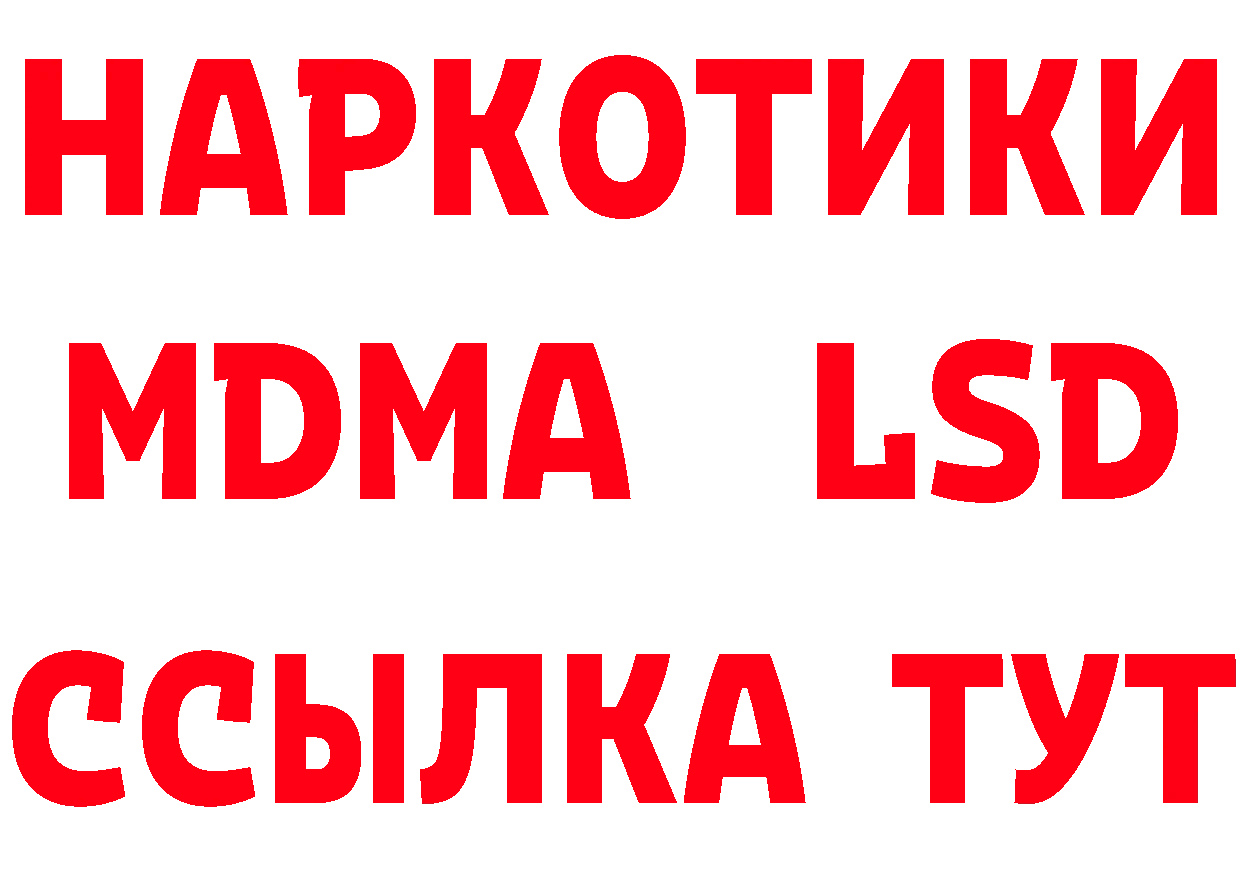 НАРКОТИКИ
MDMA LSD
ССЫЛКА ТУТ